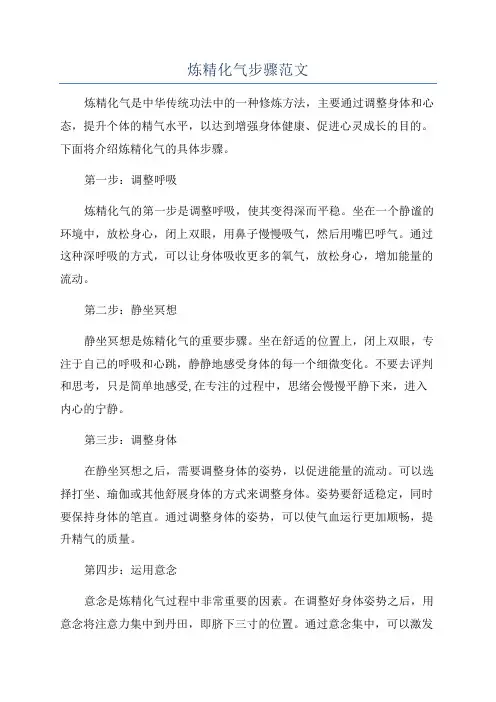 炼精化气步骤范文

炼精化气是中华传统功法中的一种修炼方法，主要通过调整身体和心态，提升个体的精气水平，以达到增强身体健康、促进心灵成长的目的。下面将介绍炼精化气的具体步骤。

第一步：调整呼吸

炼精化气的第一步是调整呼吸，使其变得深而平稳。坐在一个静谧的环境中，放松身心，闭上双眼，用鼻子慢慢吸气，然后用嘴巴呼气。通过这种深呼吸的方式，可以让身体吸收更多的氧气，放松身心，增加能量的流动。

第二步：静坐冥想

静坐冥想是炼精化气的重要步骤。坐在舒适的位置上，闭上双眼，专注于自己的呼吸和心跳，静静地感受身体的每一个细微变化。不要去评判和思考，只是简单地感受,在专注的过程中，思绪会慢慢平静下来，进入内心的宁静。

第三步：调整身体

在静坐冥想之后，需要调整身体的姿势，以促进能量的流动。可以选择打坐、瑜伽或其他舒展身体的方式来调整身体。姿势要舒适稳定，同时要保持身体的笔直。通过调整身体的姿势，可以使气血运行更加顺畅，提升精气的质量。

第四步：运用意念

意念是炼精化气过程中非常重要的因素。在调整好身体姿势之后，用意念将注意力集中到丹田，即脐下三寸的位置。通过意念集中，可以激发